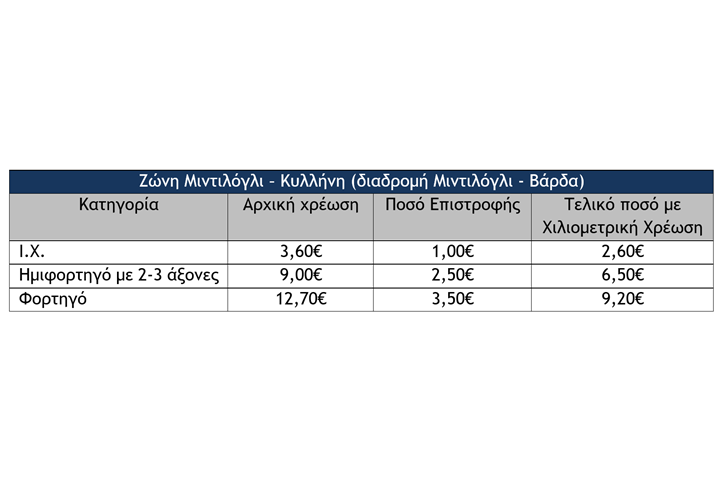 | Ζώνη Μιντιλόγλι - Κυλλήνη (διαδρομή Μιντιλόγλι - Βάρδα) | | | |
|---|---|---|---|
| Κατηγορία | Αρχική χρέωση | Ποσό Επιστροφής | Τελικό ποσό με Χιλιομετρική Χρέωση |
| Ι.Χ. | 3,60€ | 1,00€ | 2,60€ |
| Ημιφορτηγό με 2-3 άξονες | 9,00€ | 2,50€ | 6,50€ |
| Φορτηγό | 12,70€ | 3,50€ | 9,20€ |